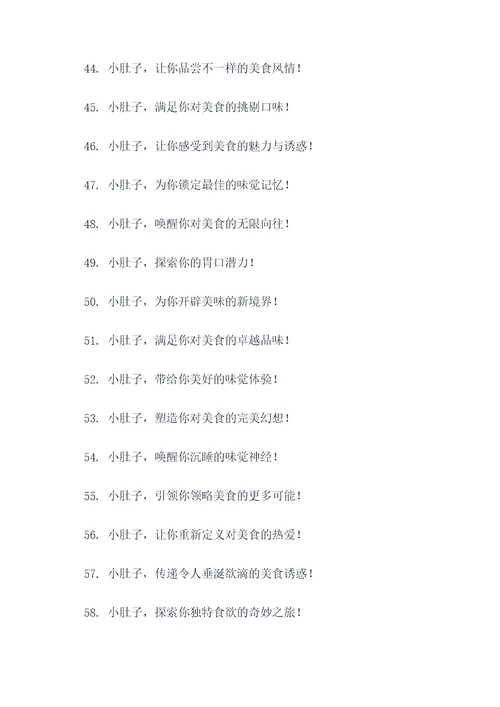 44. 小肚子，让你品尝不一样的美食风情！

45. 小肚子，满足你对美食的挑剔口味！

46. 小肚子，让你感受到美食的魅力与诱惑！

47. 小肚子，为你锁定最佳的味觉记忆！

48. 小肚子，唤醒你对美食的无限向往！

49. 小肚子，探索你的胃口潜力！

50. 小肚子，为你开辟美味的新境界！

51. 小肚子，满足你对美食的卓越品味！

52. 小肚子，带给你美好的味觉体验！

53. 小肚子，塑造你对美食的完美幻想！

54. 小肚子，唤醒你沉睡的味觉神经！

55. 小肚子，引领你领略美食的更多可能！

56. 小肚子，让你重新定义对美食的热爱！

57. 小肚子，传递令人垂涎欲滴的美食诱惑！

58. 小肚子，探索你独特食欲的奇妙之旅！